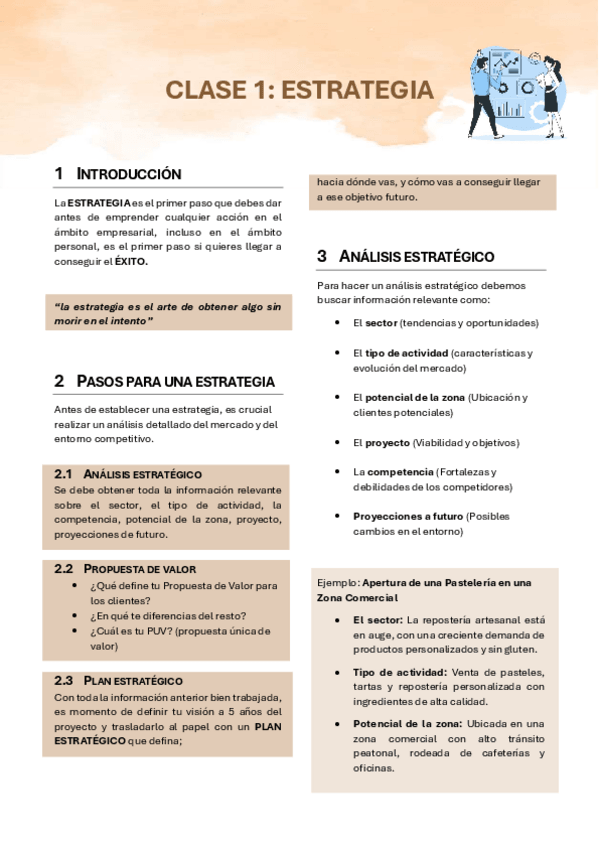 CLASE 1: ESTRATEGIA

1 INTRODUCCIÓN

La ESTRATEGIA es el primer paso que debes dar antes de emprender cualquier acción en el ámbito empresarial, incluso en el ámbito personal, es el primer paso si quieres llegar a conseguir el ÉXITO.

"la estrategia es el arte de obtener algo sin morir en el intento"

2 PASOS PARA UNA ESTRATEGIA

Antes de establecer una estrategia, es crucial realizar un análisis detallado del mercado y del entorno competitivo.

2.1 ANÁLISIS ESTRATÉGICO
Se debe obtener toda la información relevante sobre el sector, el tipo de actividad, la competencia, potencial de la zona, proyecto, proyecciones de futuro.

2.2 PROPUESTA DE VALOR
• ¿Qué define tu Propuesta de Valor para los clientes?
• ¿En qué te diferencias del resto?
• ¿Cuál es tu PUV? (propuesta única de valor)

2.3 PLAN ESTRATÉGICO
Con toda la información anterior bien trabajada, es momento de definir tu visión a 5 años del proyecto y trasladarlo al papel con un PLAN ESTRATÉGICO que defina;

hacia dónde vas, y cómo vas a conseguir llegar a ese objetivo futuro.

3 ANÁLISIS ESTRATÉGICO

Para hacer un análisis estratégico debemos buscar información relevante como:

• El sector (tendencias y oportunidades)
• El tipo de actividad (características y evolución del mercado)
• El potencial de la zona (Ubicación y clientes potenciales)
• El proyecto (Viabilidad y objetivos)
• La competencia (Fortalezas y debilidades de los competidores)
• Proyecciones a futuro (Posibles cambios en el entorno)

Ejemplo: Apertura de una Pastelería en una Zona Comercial
• El sector: La repostería artesanal está en auge, con una creciente demanda de productos personalizados y sin gluten.
• Tipo de actividad: Venta de pasteles, tartas y repostería personalizada con ingredientes de alta calidad.
• Potencial de la zona: Ubicada en una zona comercial con alto tránsito peatonal, rodeada de cafeterías y oficinas.